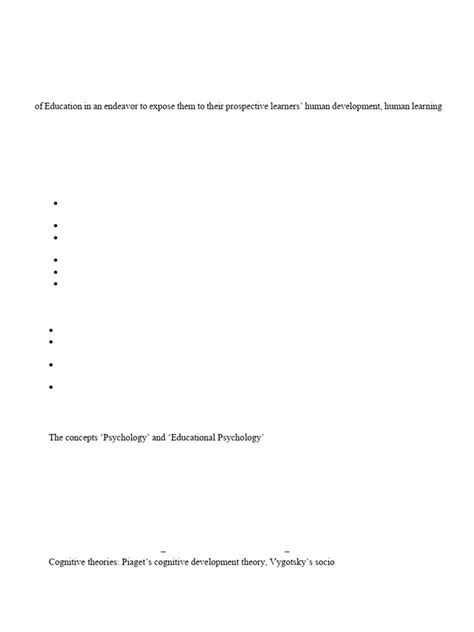 of Education in an endeavor to expose them to their prospective learners' human development, human learning

•

•
•

•
•
•

•
•

•

•

The concepts 'Psychology' and 'Educational Psychology'

Cognitive theories: Piaget's cognitive development theory, Vygotsky's socio